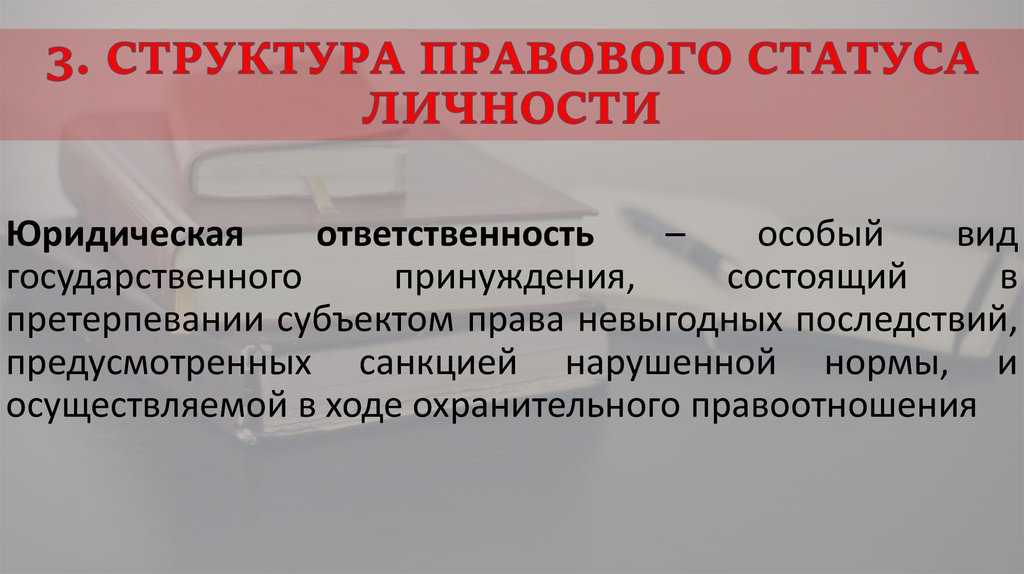 3. СТРУКТУРА ПРАВОВОГО СТАТУСА ЛИЧНОСТИ

Юридическая ответственность – особый вид государственного принуждения, состоящий в претерпевании субъектом права невыгодных последствий, предусмотренных санкцией нарушенной нормы, и осуществляемой в ходе охранительного правоотношения